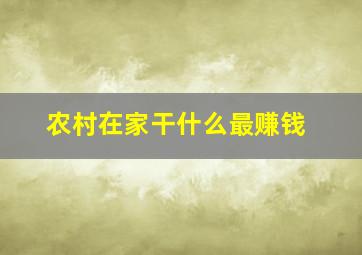 农村在家干什么最赚钱